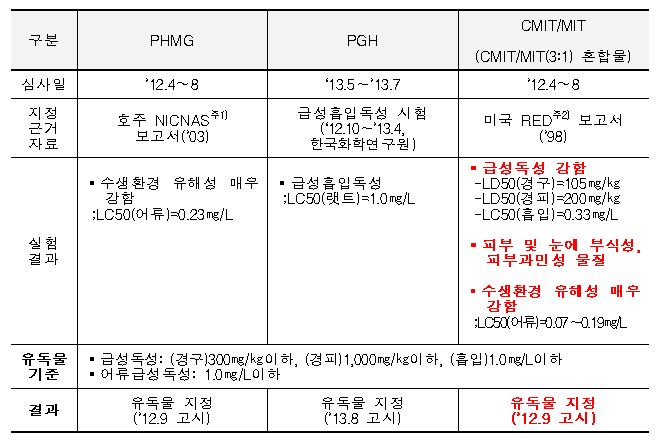 | 구분 | PHMG | PGH | CMIT/MIT (CMIT/MIT(3:1) 혼합물) |
|---|---|---|---|
| 심사일 | '12.4~8 | '13.5~'13.7 | '12.4~8 |
| 지정 근거 자료 | 호주 NICNAS$^{주1)}$ 보고서('03) | 급성흡입독성 시험 ('12.10~'13.4, 한국화학연구원) | 미국 RED$^{주2)}$ 보고서 ('98) |
| 실험 결과 | ▪ 수생환경 유해성 매우 강함 ;LC50(어류)=0.23㎎/L | ▪ 급성흡입독성 ;LC50(랫트)=1.0㎎/L | ▪ 급성독성 강함 -LD50(경구)=105㎎/kg -LD50(경피)=200㎎/kg -LC50(흡입)=0.33㎎/L ▪ 피부 및 눈에 부식성, 피부과민성 물질 ▪ 수생환경 유해성 매우 강함 ;LC50(어류)=0.07~0.19㎎/L |
| 유독물 기준 | ▪ 급성독성: (경구)300㎎/kg이하, (경피)1,000㎎/kg이하, (흡입)1.0㎎/L이하 ▪ 어류급성독성: 1.0㎎/L이하 | | |
| 결과 | 유독물 지정 ('12.9 고시) | 유독물 지정 ('13.8 고시) | 유독물 지정 ('12.9 고시) |